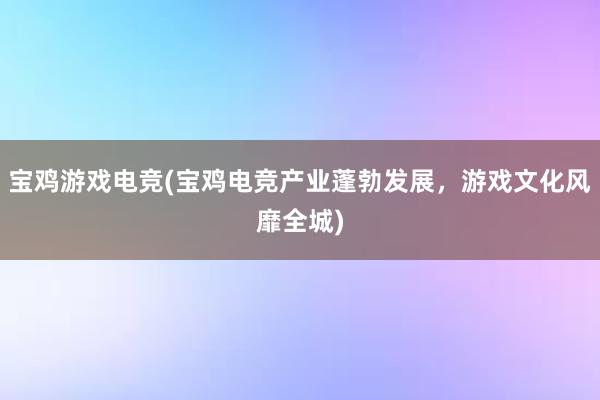 宝鸡游戏电竞(宝鸡电竞产业蓬勃发展，游戏文化风靡全城)